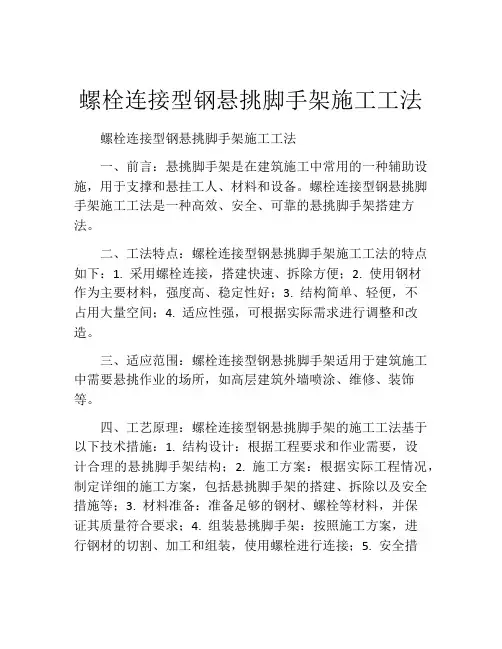 螺栓连接型钢悬挑脚手架施工工法

螺栓连接型钢悬挑脚手架施工工法

一、前言：悬挑脚手架是在建筑施工中常用的一种辅助设施，用于支撑和悬挂工人、材料和设备。螺栓连接型钢悬挑脚手架施工工法是一种高效、安全、可靠的悬挑脚手架搭建方法。

二、工法特点：螺栓连接型钢悬挑脚手架施工工法的特点如下：1. 采用螺栓连接，搭建快速、拆除方便；2. 使用钢材作为主要材料，强度高、稳定性好；3. 结构简单、轻便，不占用大量空间；4. 适应性强，可根据实际需求进行调整和改造。

三、适应范围：螺栓连接型钢悬挑脚手架适用于建筑施工中需要悬挑作业的场所，如高层建筑外墙喷涂、维修、装饰等。

四、工艺原理：螺栓连接型钢悬挑脚手架的施工工法基于以下技术措施：1. 结构设计：根据工程要求和作业需要，设计合理的悬挑脚手架结构；2. 施工方案：根据实际工程情况，制定详细的施工方案，包括悬挑脚手架的搭建、拆除以及安全措施等；3. 材料准备：准备足够的钢材、螺栓等材料，并保证其质量符合要求；4. 组装悬挑脚手架：按照施工方案，进行钢材的切割、加工和组装，使用螺栓进行连接；5. 安全措